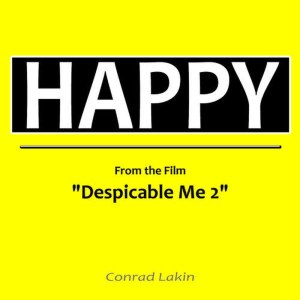 HAPPY

From the Film

"Despicable Me 2"

Conrad Lakin